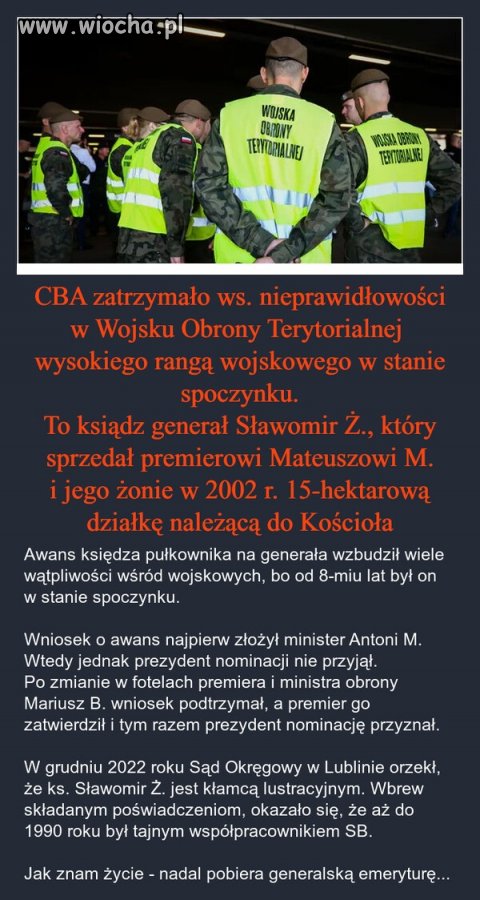 www.wiocha.pl

WOJSKA OBRONY TERYTORIALNEJ

WOJSKA OBRONY TERYTORIALNEJ

CBA zatrzymało ws. nieprawidłowości w Wojsku Obrony Terytorialnej wysokiego rangą wojskowego w stanie spoczynku.
To ksiądz generał Sławomir Ż., który sprzedał premierowi Mateuszowi M. i jego żonie w 2002 r. 15-hektarową działkę należącą do Kościoła

Awans księdza pułkownika na generała wzbudził wiele wątpliwości wśród wojskowych, bo od 8-miu lat był on w stanie spoczynku.

Wniosek o awans najpierw złożył minister Antoni M. Wtedy jednak prezydent nominacji nie przyjął.
Po zmianie w fotelach premiera i ministra obrony Mariusz B. wniosek podtrzymał, a premier go zatwierdził i tym razem prezydent nominację przyznał.

W grudniu 2022 roku Sąd Okręgowy w Lublinie orzekł, że ks. Sławomir Ż. jest kłamcą lustracyjnym. Wbrew składanym poświadczeniom, okazało się, że aż do 1990 roku był tajnym współpracownikiem SB.

Jak znam życie - nadal pobiera generalską emeryturę...